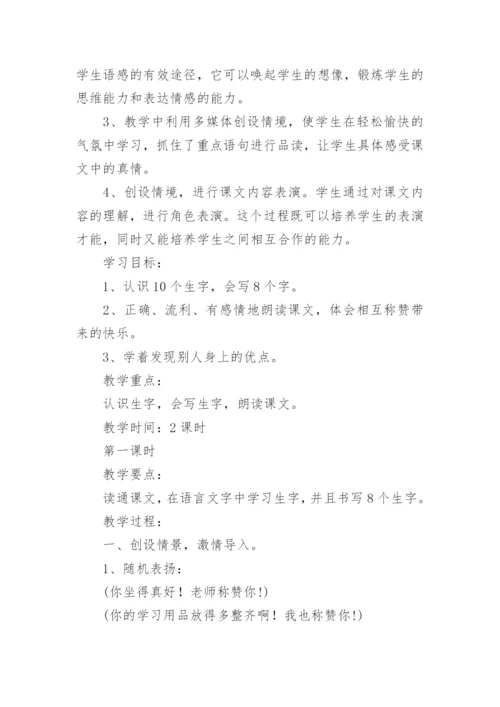 学生语感的有效途径，它可以唤起学生的想像，锻炼学生的思维能力和表达情感的能力。

3、教学中利用多媒体创设情境，使学生在轻松愉快的气氛中学习，抓住了重点语句进行品读，让学生具体感受课文中的真情。

4、创设情境，进行课文内容表演。学生通过对课文内容的理解，进行角色表演。这个过程既可以培养学生的表演才能，同时又能培养学生之间相互合作的能力。

学习目标：

1、认识10个生字，会写8个字。

2、正确、流利、有感情地朗读课文，体会相互称赞带来的快乐。

3、学着发现别人身上的优点。

教学重点：

认识生字，会写生字，朗读课文。

教学时间：2课时

第一课时

教学要点：

读通课文，在语言文字中学习生字，并且书写8个生字。

教学过程：

一、创设情景，激情导入。

1、随机表扬：

(你坐得真好！老师称赞你!)

(你的学习用品放得多整齐啊！我也称赞你!)